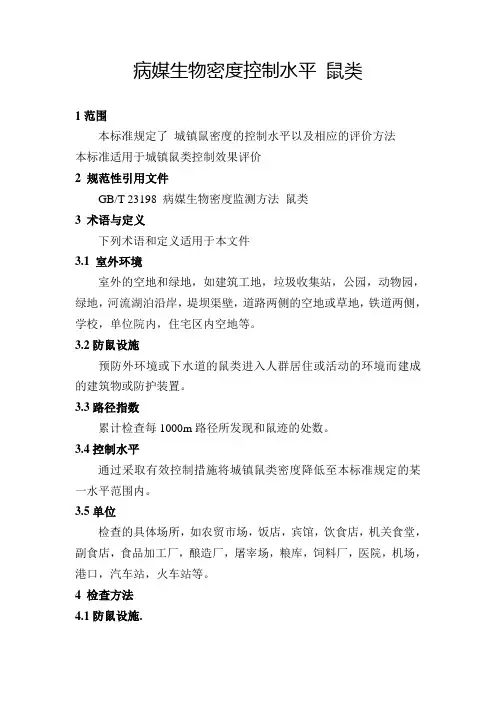 病媒生物密度控制水平 鼠类

1 范围

本标准规定了 城镇鼠密度的控制水平以及相应的评价方法
本标准适用于城镇鼠类控制效果评价

2 规范性引用文件

GB/T 23198 病媒生物密度监测方法 鼠类

3 术语与定义

下列术语和定义适用于本文件

3.1 室外环境

室外的空地和绿地，如建筑工地，垃圾收集站，公园，动物园，绿地，河流湖泊沿岸，堤坝渠壁，道路两侧的空地或草地，铁道两侧，学校，单位院内，住宅区内空地等。

3.2 防鼠设施

预防外环境或下水道的鼠类进入人群居住或活动的环境而建成的建筑物或防护装置。

3.3 路径指数

累计检查每 1000m 路径所发现和鼠迹的处数。

3.4 控制水平

通过采取有效控制措施将城镇鼠类密度降低至本标准规定的某一水平范围内。

3.5 单位

检查的具体场所，如农贸市场，饭店，宾馆，饮食店，机关食堂，副食店，食品加工厂，酿造厂，屠宰场，粮库，饲料厂，医院，机场，港口，汽车站，火车站等。

4 检查方法

4.1 防鼠设施.